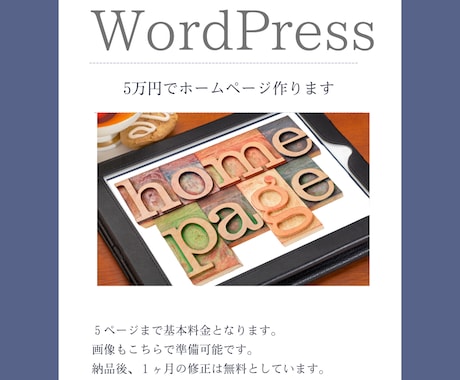 WordPress

5万円でホームページ作ります

home
page

５ページまで基本料金となります。
画像もこちらで準備可能です。
納品後、１ヶ月の修正は無料としています。